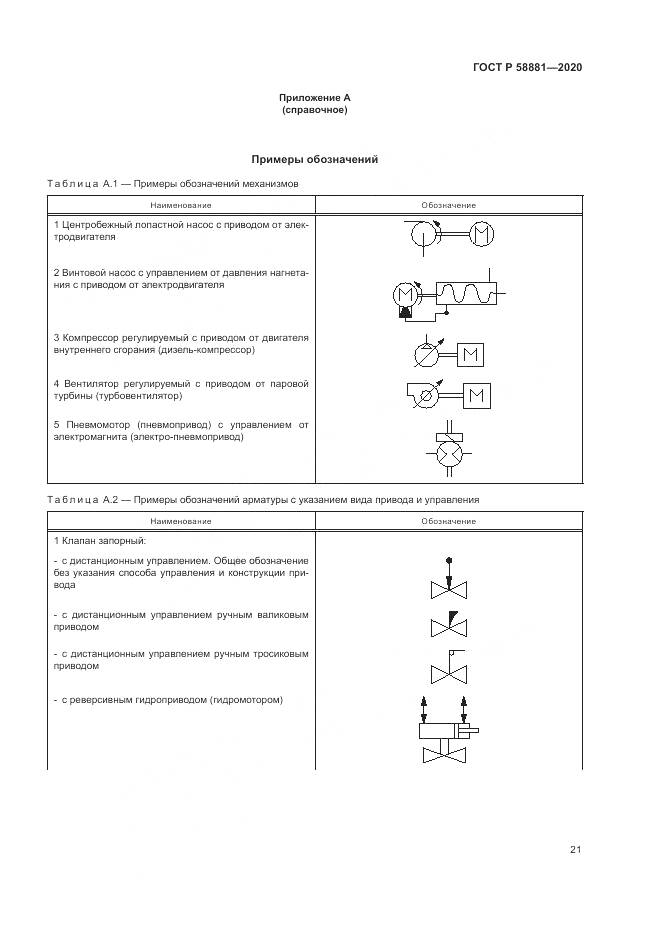 ГОСТ Р 58881—2020

Приложение А
(справочное)

Примеры обозначений

Таблица А.1 — Примеры обозначений механизмов

| Наименование | Обозначение |
|---|---|
| 1 Центробежный лопастной насос с приводом от электродвигателя | M |
| 2 Винтовой насос с управлением от давления нагнетания с приводом от электродвигателя | M |
| 3 Компрессор регулируемый с приводом от двигателя внутреннего сгорания (дизель-компрессор) | M |
| 4 Вентилятор регулируемый с приводом от паровой турбины (турбовентилятор) | M |
| 5 Пневмомотор (пневмопривод) с управлением от электромагнита (электро-пневмопривод) | |

Таблица А.2 — Примеры обозначений арматуры с указанием вида привода и управления

| Наименование | Обозначение |
|---|---|
| 1 Клапан запорный: | |
| - с дистанционным управлением. Общее обозначение без указания способа управления и конструкции привода | |
| - с дистанционным управлением ручным валиковым приводом | |
| - с дистанционным управлением ручным тросиковым приводом | |
| - с реверсивным гидроприводом (гидромотором) | |

21